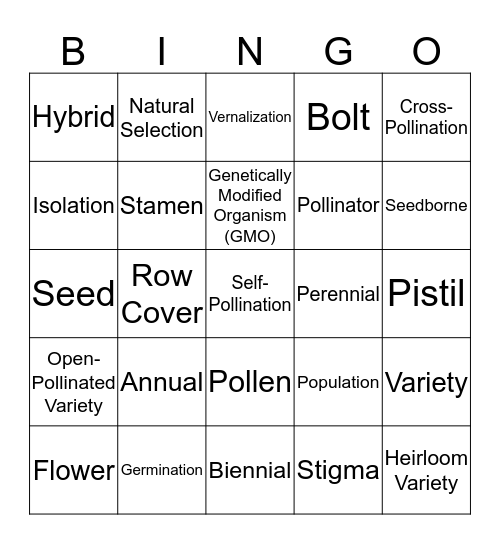 | B | I | N | G | O |
|---|---|---|---|---|
| Hybrid | Natural Selection | Vernalization | Bolt | Cross-Pollination |
| Isolation | Stamen | Genetically Modified Organism (GMO) | Pollinator | Seedborne |
| Seed | Row Cover | Self-Pollination | Perennial | Pistil |
| Open-Pollinated Variety | Annual | Pollen | Population | Variety |
| Flower | Germination | Biennial | Stigma | Heirloom Variety |